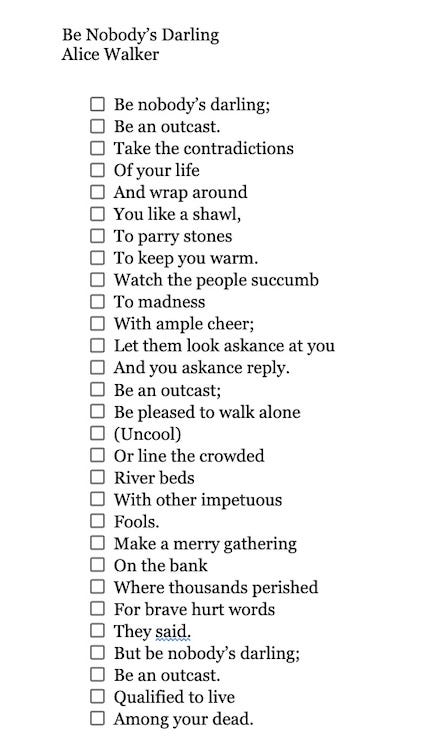 Be Nobody's Darling
Alice Walker

☐ Be nobody's darling;
☐ Be an outcast.
☐ Take the contradictions
☐ Of your life
☐ And wrap around
☐ You like a shawl,
☐ To parry stones
☐ To keep you warm.
☐ Watch the people succumb
☐ To madness
☐ With ample cheer;
☐ Let them look askance at you
☐ And you askance reply.
☐ Be an outcast;
☐ Be pleased to walk alone
☐ (Uncool)
☐ Or line the crowded
☐ River beds
☐ With other impetuous
☐ Fools.
☐ Make a merry gathering
☐ On the bank
☐ Where thousands perished
☐ For brave hurt words
☐ They said.
☐ But be nobody's darling;
☐ Be an outcast.
☐ Qualified to live
☐ Among your dead.